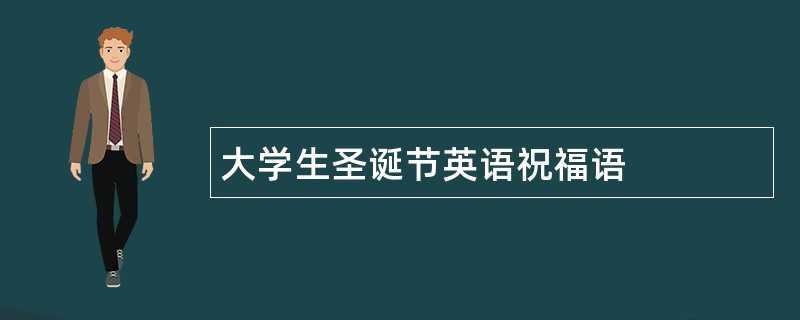 大学生圣诞节英语祝福语